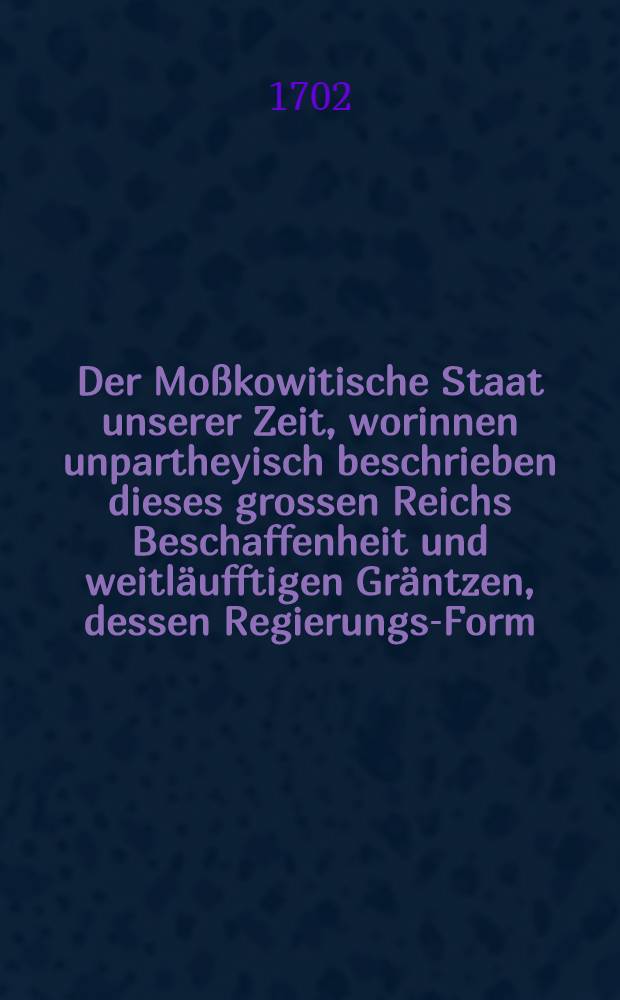 1702

Der Moßkowitische Staat unserer Zeit, worinnen unpartheyisch beschrieben dieses grossen Reichs Beschaffenheit und weitläufftigen Gräntzen, dessen Regierungs-Form